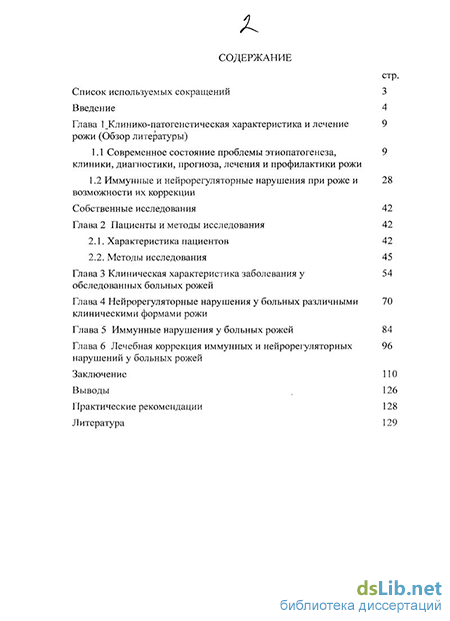 2

СОДЕРЖАНИЕ

| | стр. |
|---|---|
| Список используемых сокращений | 3 |
| Введение | 4 |
| Глава 1 Клинико-патогенетическая характеристика и лечение рожи (Обзор литературы) | 9 |
| 1.1 Современное состояние проблемы этиопатогенеза, клиники, диагностики, прогноза, лечения и профилактики рожи | 9 |
| 1.2 Иммунные и нейрорегуляторные нарушения при роже и возможности их коррекции | 28 |
| Собственные исследования | 42 |
| Глава 2 Пациенты и методы исследования | 42 |
| 2.1. Характеристика пациентов | 42 |
| 2.2. Методы исследования | 45 |
| Глава 3 Клиническая характеристика заболевания у обследованных больных рожей | 54 |
| Глава 4 Нейрорегуляторные нарушения у больных различными клиническими формами рожи | 70 |
| Глава 5 Иммунные нарушения у больных рожей | 84 |
| Глава 6 Лечебная коррекция иммунных и нейрорегуляторных нарушений у больных рожей | 96 |
| Заключение | 110 |
| Выводы | 126 |
| Практические рекомендации | 128 |
| Литература | 129 |

dsLib.net
библиотека диссертаций